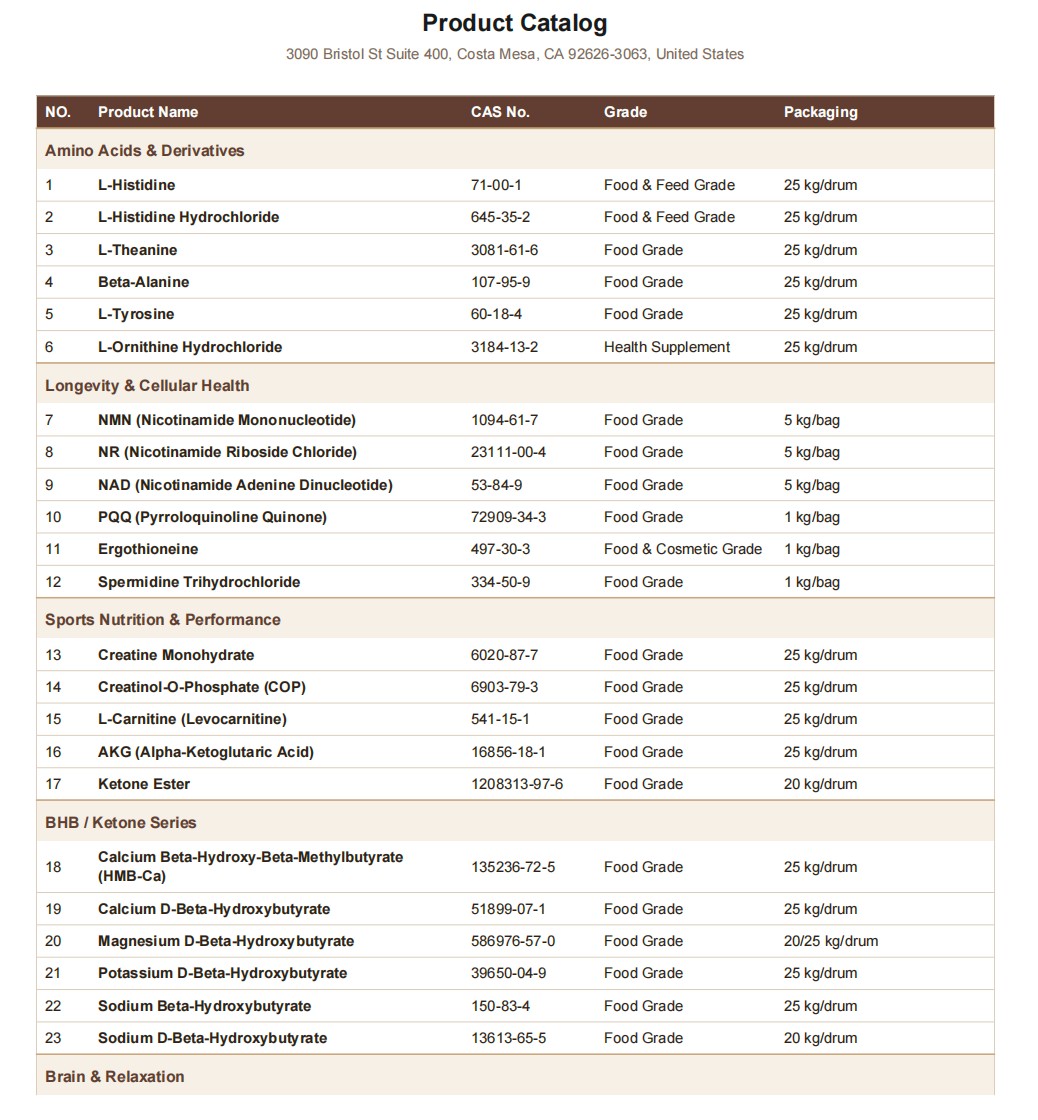 Product Catalog

3090 Bristol St Suite 400, Costa Mesa, CA 92626-3063, United States

| NO. | Product Name | CAS No. | Grade | Packaging |
|---|---|---|---|---|
| Amino Acids & Derivatives | | | | |
| 1 | L-Histidine | 71-00-1 | Food & Feed Grade | 25 kg/drum |
| 2 | L-Histidine Hydrochloride | 645-35-2 | Food & Feed Grade | 25 kg/drum |
| 3 | L-Theanine | 3081-61-6 | Food Grade | 25 kg/drum |
| 4 | Beta-Alanine | 107-95-9 | Food Grade | 25 kg/drum |
| 5 | L-Tyrosine | 60-18-4 | Food Grade | 25 kg/drum |
| 6 | L-Ornithine Hydrochloride | 3184-13-2 | Health Supplement | 25 kg/drum |
| Longevity & Cellular Health | | | | |
| 7 | NMN (Nicotinamide Mononucleotide) | 1094-61-7 | Food Grade | 5 kg/bag |
| 8 | NR (Nicotinamide Riboside Chloride) | 23111-00-4 | Food Grade | 5 kg/bag |
| 9 | NAD (Nicotinamide Adenine Dinucleotide) | 53-84-9 | Food Grade | 5 kg/bag |
| 10 | PQQ (Pyrroloquinoline Quinone) | 72909-34-3 | Food Grade | 1 kg/bag |
| 11 | Ergothioneine | 497-30-3 | Food & Cosmetic Grade | 1 kg/bag |
| 12 | Spermidine Trihydrochloride | 334-50-9 | Food Grade | 1 kg/bag |
| Sports Nutrition & Performance | | | | |
| 13 | Creatine Monohydrate | 6020-87-7 | Food Grade | 25 kg/drum |
| 14 | Creatinol-O-Phosphate (COP) | 6903-79-3 | Food Grade | 25 kg/drum |
| 15 | L-Carnitine (Levocarnitine) | 541-15-1 | Food Grade | 25 kg/drum |
| 16 | AKG (Alpha-Ketoglutaric Acid) | 16856-18-1 | Food Grade | 25 kg/drum |
| 17 | Ketone Ester | 1208313-97-6 | Food Grade | 20 kg/drum |
| BHB / Ketone Series | | | | |
| 18 | Calcium Beta-Hydroxy-Beta-Methylbutyrate (HMB-Ca) | 135236-72-5 | Food Grade | 25 kg/drum |
| 19 | Calcium D-Beta-Hydroxybutyrate | 51899-07-1 | Food Grade | 25 kg/drum |
| 20 | Magnesium D-Beta-Hydroxybutyrate | 586976-57-0 | Food Grade | 20/25 kg/drum |
| 21 | Potassium D-Beta-Hydroxybutyrate | 39650-04-9 | Food Grade | 25 kg/drum |
| 22 | Sodium Beta-Hydroxybutyrate | 150-83-4 | Food Grade | 25 kg/drum |
| 23 | Sodium D-Beta-Hydroxybutyrate | 13613-65-5 | Food Grade | 20 kg/drum |
| Brain & Relaxation | | | | |